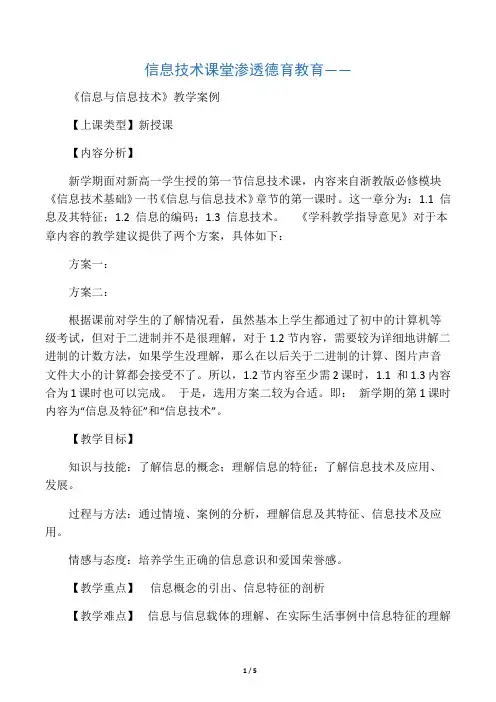 信息技术课堂渗透德育教育——

《信息与信息技术》教学案例

【上课类型】新授课

【内容分析】

新学期面对新高一学生授的第一节信息技术课，内容来自浙教版必修模块《信息技术基础》一书《信息与信息技术》章节的第一课时。这一章分为：1.1 信息及其特征；1.2 信息的编码；1.3 信息技术。 《学科教学指导意见》对于本章内容的教学建议提供了两个方案，具体如下：

方案一：

方案二：

根据课前对学生的了解情况看，虽然基本上学生都通过了初中的计算机等级考试，但对于二进制并不是很理解，对于 1.2 节内容，需要较为详细地讲解二进制的计数方法，如果学生没理解，那么在以后关于二进制的计算、图片声音文件大小的计算都会接受不了。所以，1.2 节内容至少需 2 课时，1.1 和 1.3 内容合为 1 课时也可以完成。 于是，选用方案二较为合适。即： 新学期的第 1 课时内容为“信息及特征”和“信息技术”。

【教学目标】

知识与技能：了解信息的概念；理解信息的特征；了解信息技术及应用、发展。

过程与方法：通过情境、案例的分析，理解信息及其特征、信息技术及应用。

情感与态度：培养学生正确的信息意识和爱国荣誉感。

【教学重点】 信息概念的引出、信息特征的剖析

【教学难点】 信息与信息载体的理解、在实际生活事例中信息特征的理解

1 / 5